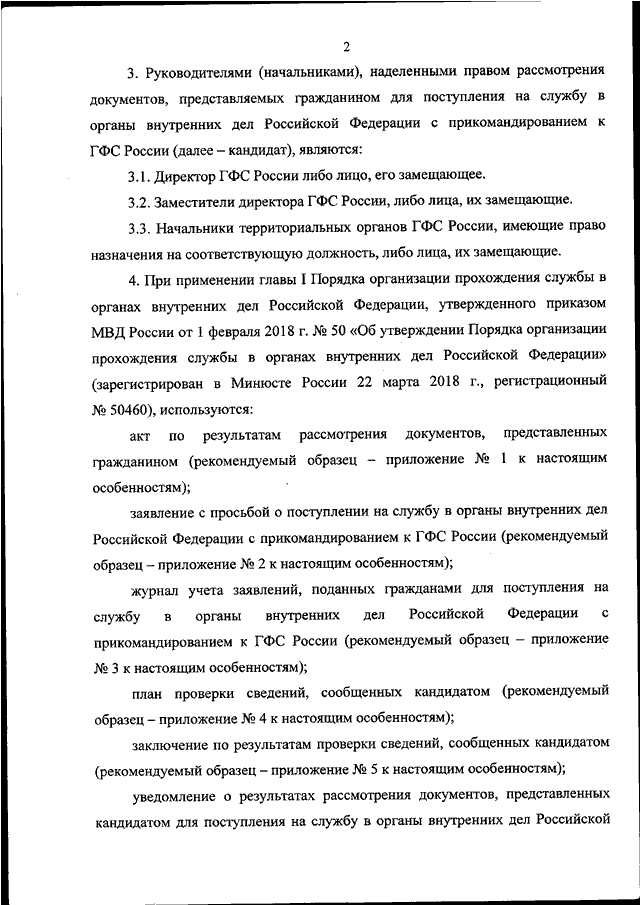 2

3. Руководителями (начальниками), наделенными правом рассмотрения документов, представляемых гражданином для поступления на службу в органы внутренних дел Российской Федерации с прикомандированием к ГФС России (далее – кандидат), являются:

3.1. Директор ГФС России либо лицо, его замещающее.

3.2. Заместители директора ГФС России, либо лица, их замещающие.

3.3. Начальники территориальных органов ГФС России, имеющие право назначения на соответствующую должность, либо лица, их замещающие.

4. При применении главы I Порядка организации прохождения службы в органах внутренних дел Российской Федерации, утвержденного приказом МВД России от 1 февраля 2018 г. № 50 «Об утверждении Порядка организации прохождения службы в органах внутренних дел Российской Федерации» (зарегистрирован в Минюсте России 22 марта 2018 г., регистрационный № 50460), используются:

акт по результатам рассмотрения документов, представленных гражданином (рекомендуемый образец – приложение № 1 к настоящим особенностям);

заявление с просьбой о поступлении на службу в органы внутренних дел Российской Федерации с прикомандированием к ГФС России (рекомендуемый образец – приложение № 2 к настоящим особенностям);

журнал учета заявлений, поданных гражданами для поступления на службу в органы внутренних дел Российской Федерации с прикомандированием к ГФС России (рекомендуемый образец – приложение № 3 к настоящим особенностям);

план проверки сведений, сообщенных кандидатом (рекомендуемый образец – приложение № 4 к настоящим особенностям);

заключение по результатам проверки сведений, сообщенных кандидатом (рекомендуемый образец – приложение № 5 к настоящим особенностям);

уведомление о результатах рассмотрения документов, представленных кандидатом для поступления на службу в органы внутренних дел Российской